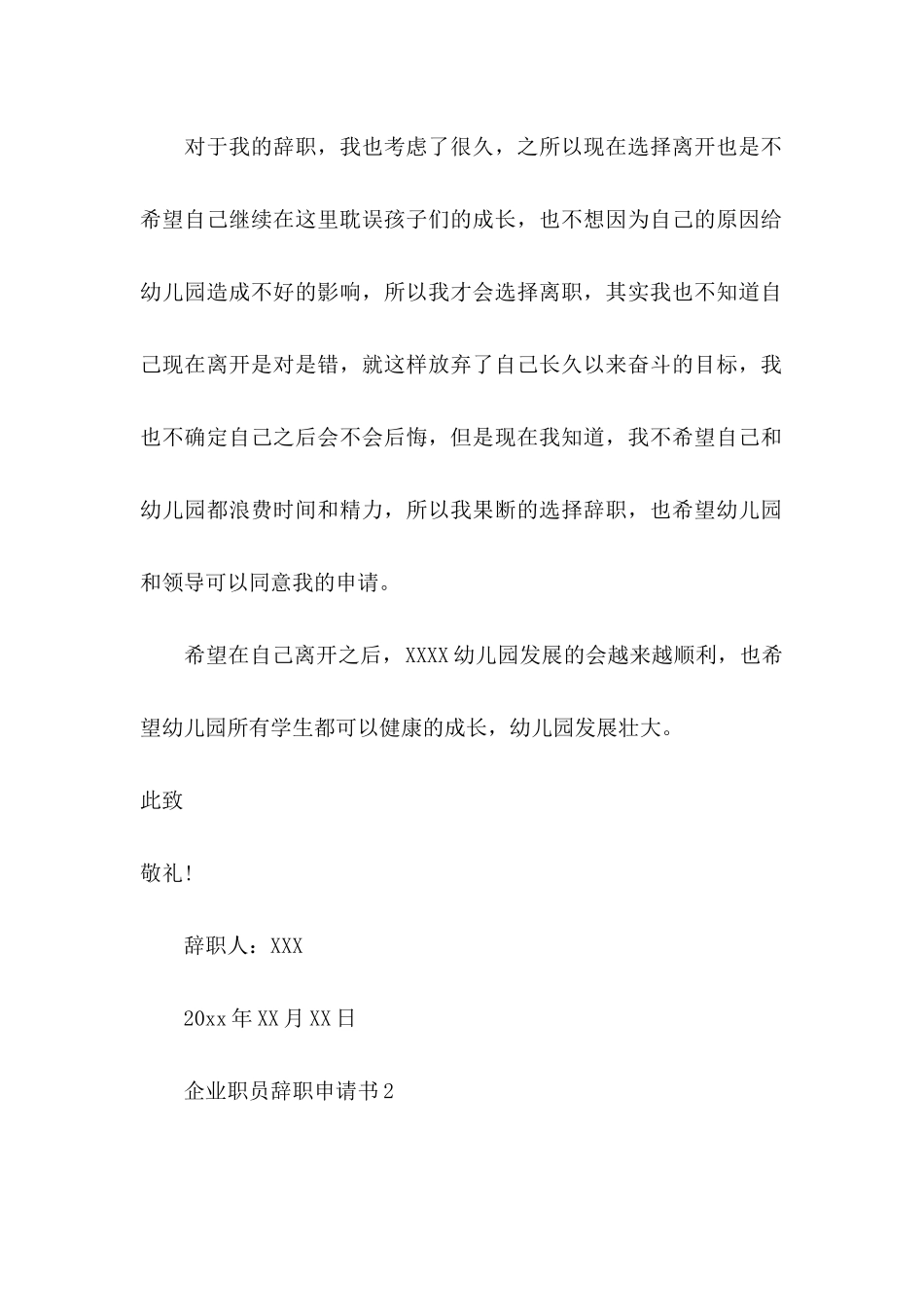 对于我的辞职，我也考虑了很久，之所以现在选择离开也是不希望自己继续在这里耽误孩子们的成长，也不想因为自己的原因给幼儿园造成不好的影响，所以我才会选择离职，其实我也不知道自己现在离开是对是错，就这样放弃了自己长久以来奋斗的目标，我也不确定自己之后会不会后悔，但是现在我知道，我不希望自己和幼儿园都浪费时间和精力，所以我果断的选择辞职，也希望幼儿园和领导可以同意我的申请。

希望在自己离开之后，XXXX幼儿园发展的会越来越顺利，也希望幼儿园所有学生都可以健康的成长，幼儿园发展壮大。

此致

敬礼！

辞职人：XXX

20xx年XX月XX日

企业职员辞职申请书2